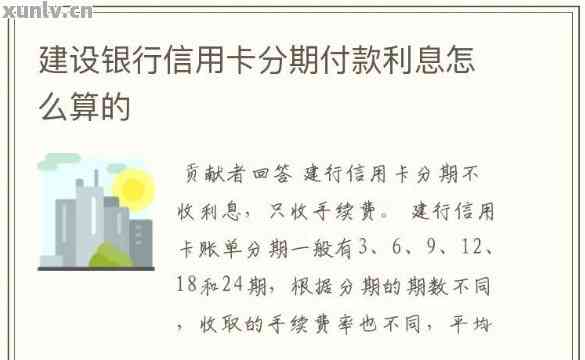 xunlv.cn

建设银行信用卡分期付款利息怎么算的

贡献者回答 建行信用卡分期不收利息，只收手续费。 建行信用卡账单分期一般有3、6、9、12、18和24期，根据分期的期数不同，收取的手续费率也不同，平均